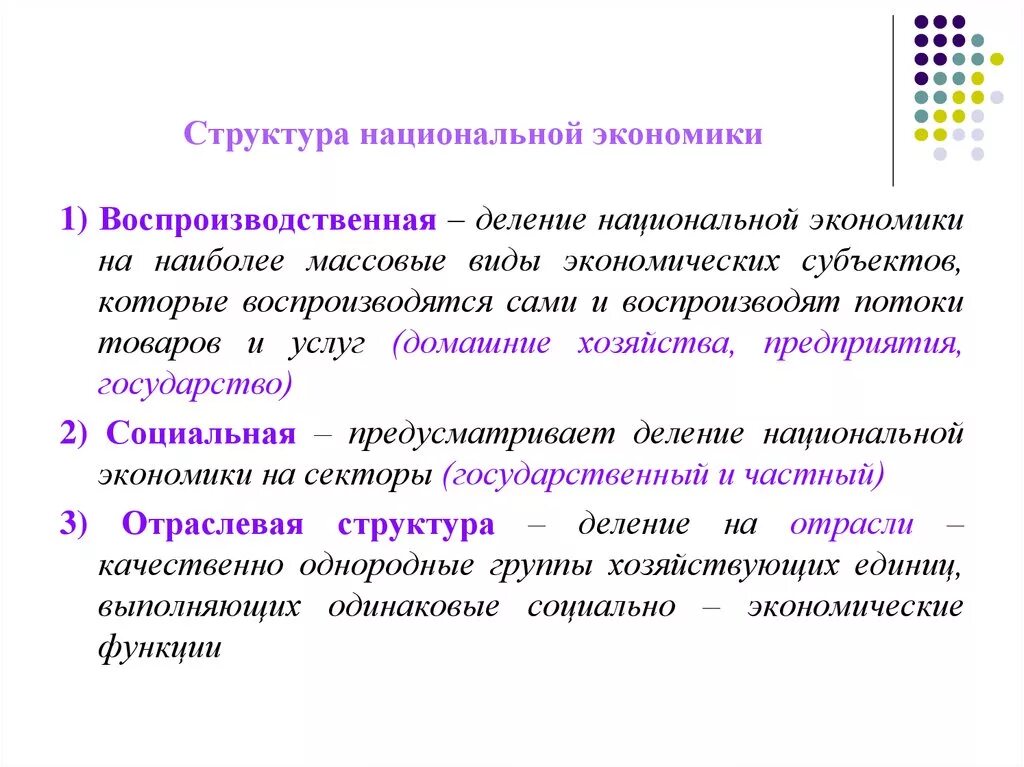 Структура национальной экономики

1) Воспроизводственная – деление национальной экономики на наиболее массовые виды экономических субъектов, которые воспроизводятся сами и воспроизводят потоки товаров и услуг (домашние хозяйства, предприятия, государство)

2) Социальная – предусматривает деление национальной экономики на секторы (государственный и частный)

3) Отраслевая структура – деление на отрасли – качественно однородные группы хозяйствующих единиц, выполняющих одинаковые социально – экономические функции